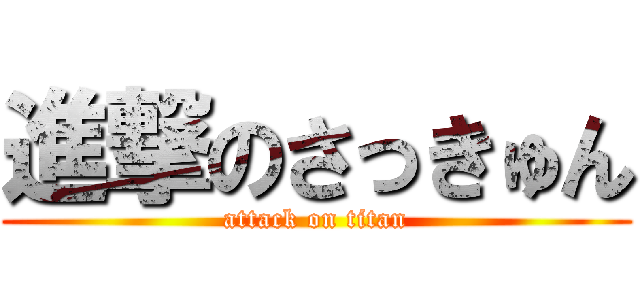 進撃のさっきゅん
attack on titan